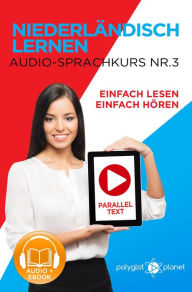 NIEDERLÄNDISCH LERNEN
AUDIO-SPRACHKURS NR.3

EINFACH LESEN
EINFACH HÖREN

PARALLEL TEXT

AUDIO + EBOOK

polyglot planet